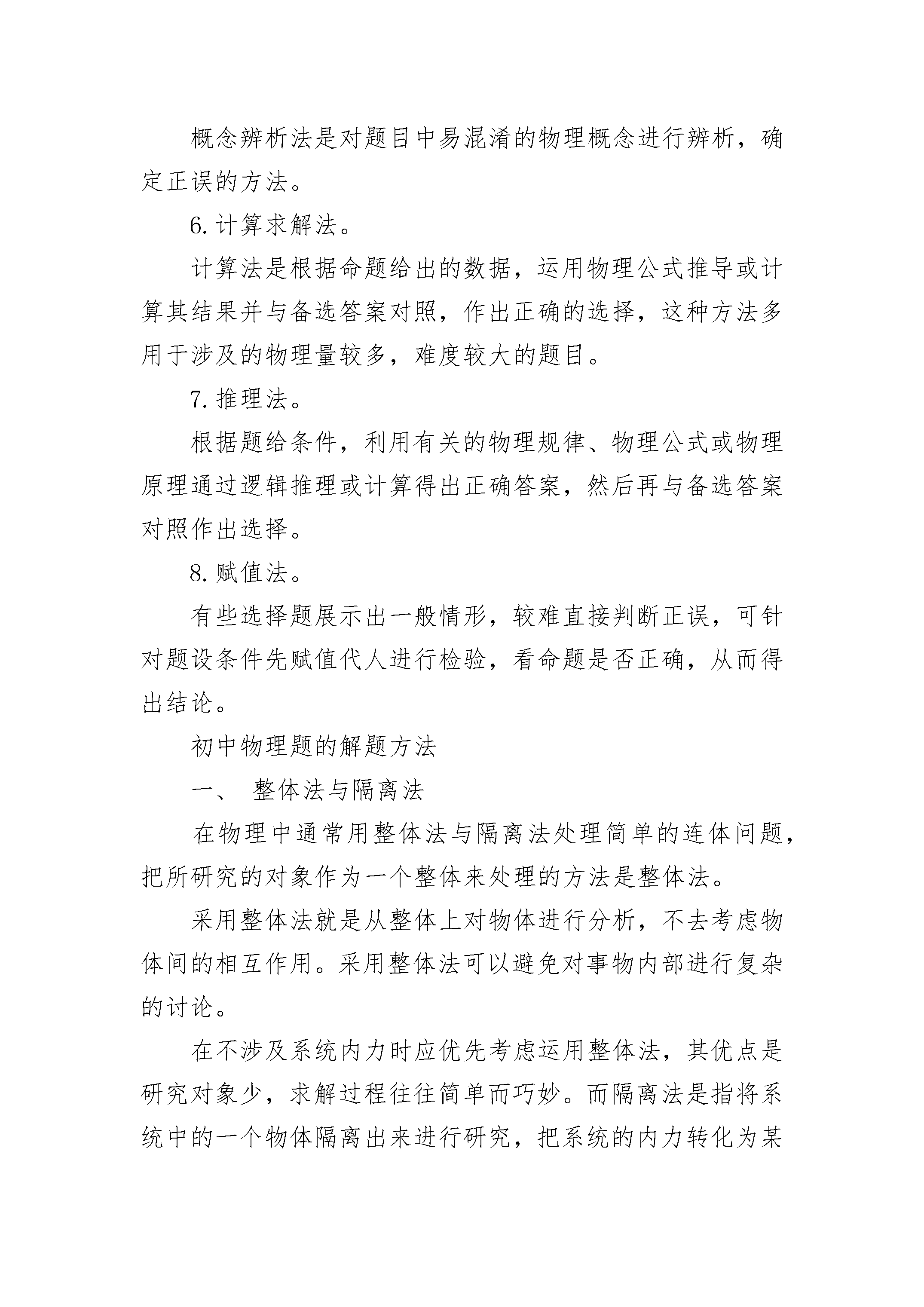 概念辨析法是对题目中易混淆的物理概念进行辨析，确定正误的方法。

6. 计算求解法。

计算法是根据命题给出的数据，运用物理公式推导或计算其结果并与备选答案对照，作出正确的选择，这种方法多用于涉及的物理量较多，难度较大的题目。

7. 推理法。

根据题给条件，利用有关的物理规律、物理公式或物理原理通过逻辑推理或计算得出正确答案，然后再与备选答案对照作出选择。

8. 赋值法。

有些选择题展示出一般情形，较难直接判断正误，可针对题设条件先赋值代人进行检验，看命题是否正确，从而得出结论。

初中物理题的解题方法

一、 整体法与隔离法

在物理中通常用整体法与隔离法处理简单的连体问题，把所研究的对象作为一个整体来处理的方法是整体法。

采用整体法就是从整体上对物体进行分析，不去考虑物体间的相互作用。采用整体法可以避免对事物内部进行复杂的讨论。

在不涉及系统内力时应优先考虑运用整体法，其优点是研究对象少，求解过程往往简单而巧妙。而隔离法是指将系统中的一个物体隔离出来进行研究，把系统的内力转化为某